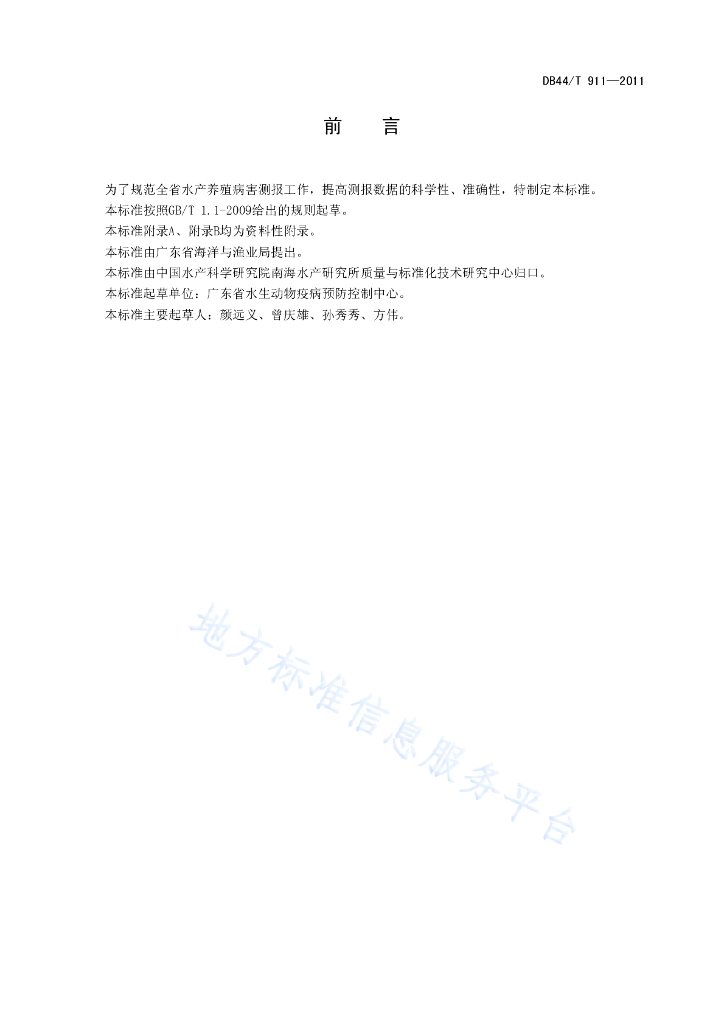 DB44/T 911—2011

前　言

为了规范全省水产养殖病害测报工作，提高测报数据的科学性、准确性，特制定本标准。

本标准按照GB/T 1.1-2009给出的规则起草。

本标准附录A、附录B均为资料性附录。

本标准由广东省海洋与渔业局提出。

本标准由中国水产科学研究院南海水产研究所质量与标准化技术研究中心归口。

本标准起草单位：广东省水生动物疫病预防控制中心。

本标准主要起草人：颜远义、曾庆雄、孙秀秀、方伟。

地方标准信息服务平台